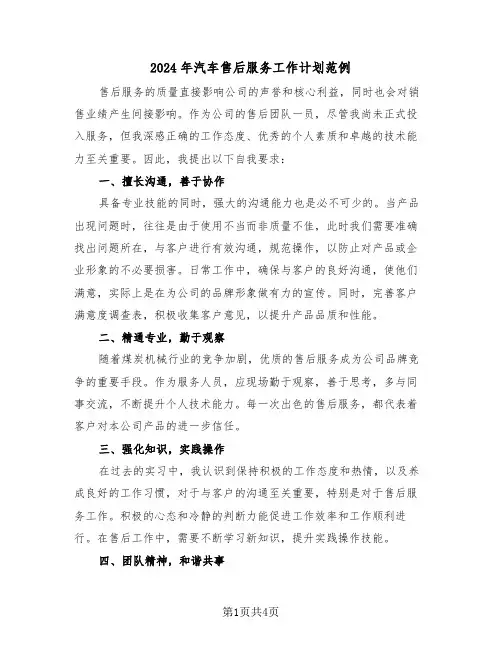 2024 年汽车售后服务工作计划范例

售后服务的质量直接影响公司的声誉和核心利益，同时也会对销售业绩产生间接影响。作为公司的售后团队一员，尽管我尚未正式投入服务，但我深感正确的工作态度、优秀的个人素质和卓越的技术能力至关重要。因此，我提出以下自我要求：

一、擅长沟通，善于协作

具备专业技能的同时，强大的沟通能力也是必不可少的。当产品出现问题时，往往是由于使用不当而非质量不佳，此时我们需要准确找出问题所在，与客户进行有效沟通，规范操作，以防止对产品或企业形象的不必要损害。日常工作中，确保与客户的良好沟通，使他们满意，实际上是在为公司的品牌形象做有力的宣传。同时，完善客户满意度调查表，积极收集客户意见，以提升产品品质和性能。

二、精通专业，勤于观察

随着煤炭机械行业的竞争加剧，优质的售后服务成为公司品牌竞争的重要手段。作为服务人员，应现场勤于观察，善于思考，多与同事交流，不断提升个人技术能力。每一次出色的售后服务，都代表着客户对本公司产品的进一步信任。

三、强化知识，实践操作

在过去的实习中，我认识到保持积极的工作态度和热情，以及养成良好的工作习惯，对于与客户的沟通至关重要，特别是对于售后服务工作。积极的心态和冷静的判断力能促进工作效率和工作顺利进行。在售后工作中，需要不断学习新知识，提升实践操作技能。

四、团队精神，和谐共事

第1页共4页